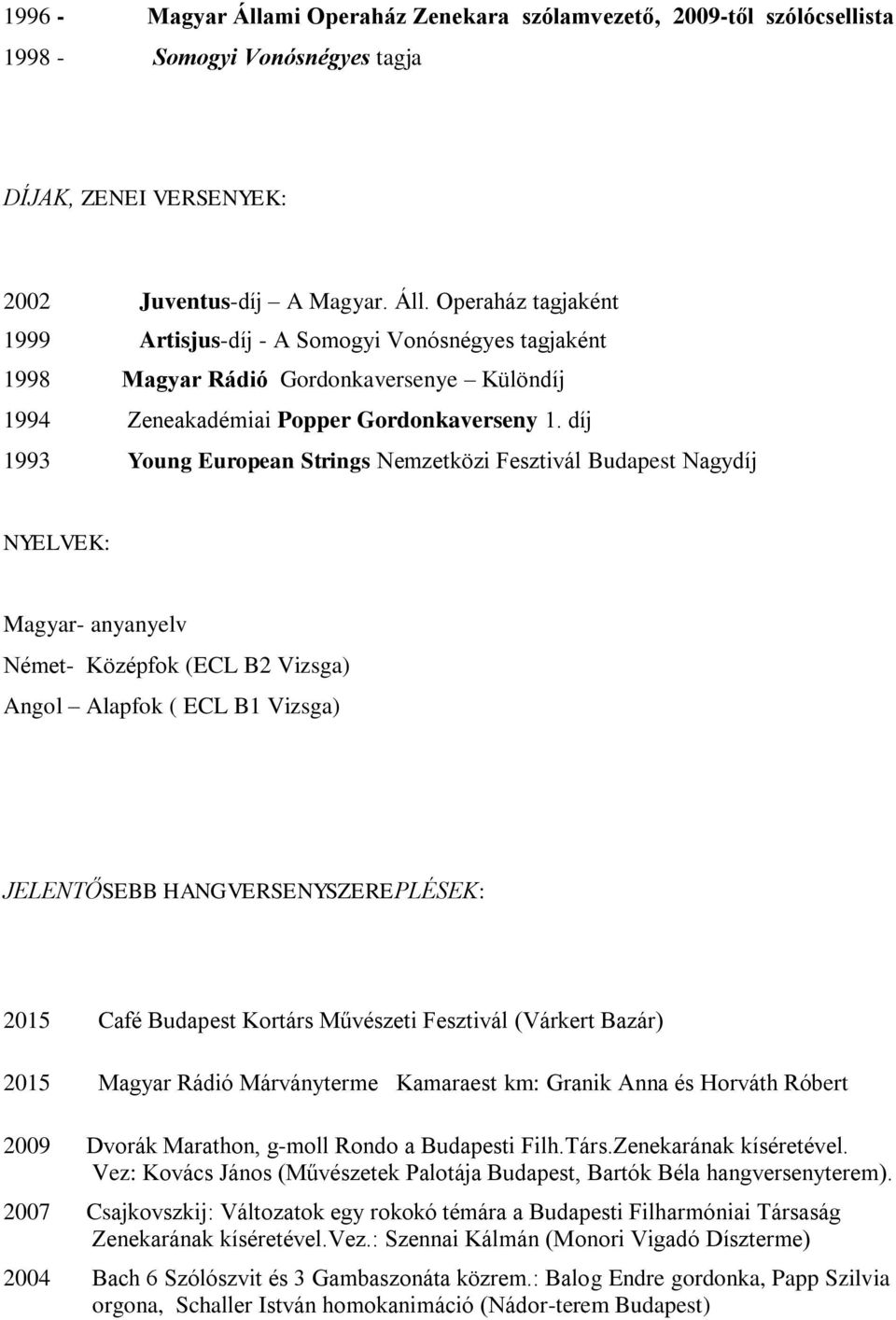 1996 - Magyar Állami Operaház Zenekara szólamvezető, 2009-től szólócsellista
1998 - Somogyi Vonósnégyes tagja

DÍJAK, ZENEI VERSENYEK:

2002 Juventus-díj – A Magyar. Áll. Operaház tagjaként
1999 Artisjus-díj - A Somogyi Vonósnégyes tagjaként
1998 Magyar Rádió Gordonkaversenye – Különdíj
1994 Zeneakadémiai Popper Gordonkaverseny 1. díj
1993 Young European Strings Nemzetközi Fesztivál Budapest Nagydíj

NYELVEK:

Magyar- anyanyelv
Német- Középfok (ECL B2 Vizsga)
Angol – Alapfok ( ECL B1 Vizsga)

JELENTŐSEBB HANGVERSENYSZEREPLÉSEK:

2015 Café Budapest Kortárs Művészeti Fesztivál (Várkert Bazár)

2015 Magyar Rádió Márványterme Kamaraest km: Granik Anna és Horváth Róbert

2009 Dvorák Marathon, g-moll Rondo a Budapesti Filh.Társ.Zenekarának kíséretével. Vez: Kovács János (Művészetek Palotája Budapest, Bartók Béla hangversenyterem).

2007 Csajkovszkij: Változatok egy rokokó témára a Budapesti Filharmóniai Társaság Zenekarának kíséretével.Vez.: Szennai Kálmán (Monori Vigadó Díszterme)

2004 Bach 6 Szólószvit és 3 Gambaszonáta közrem.: Balog Endre gordonka, Papp Szilvia orgona, Schaller István homokanimáció (Nádor-terem Budapest)